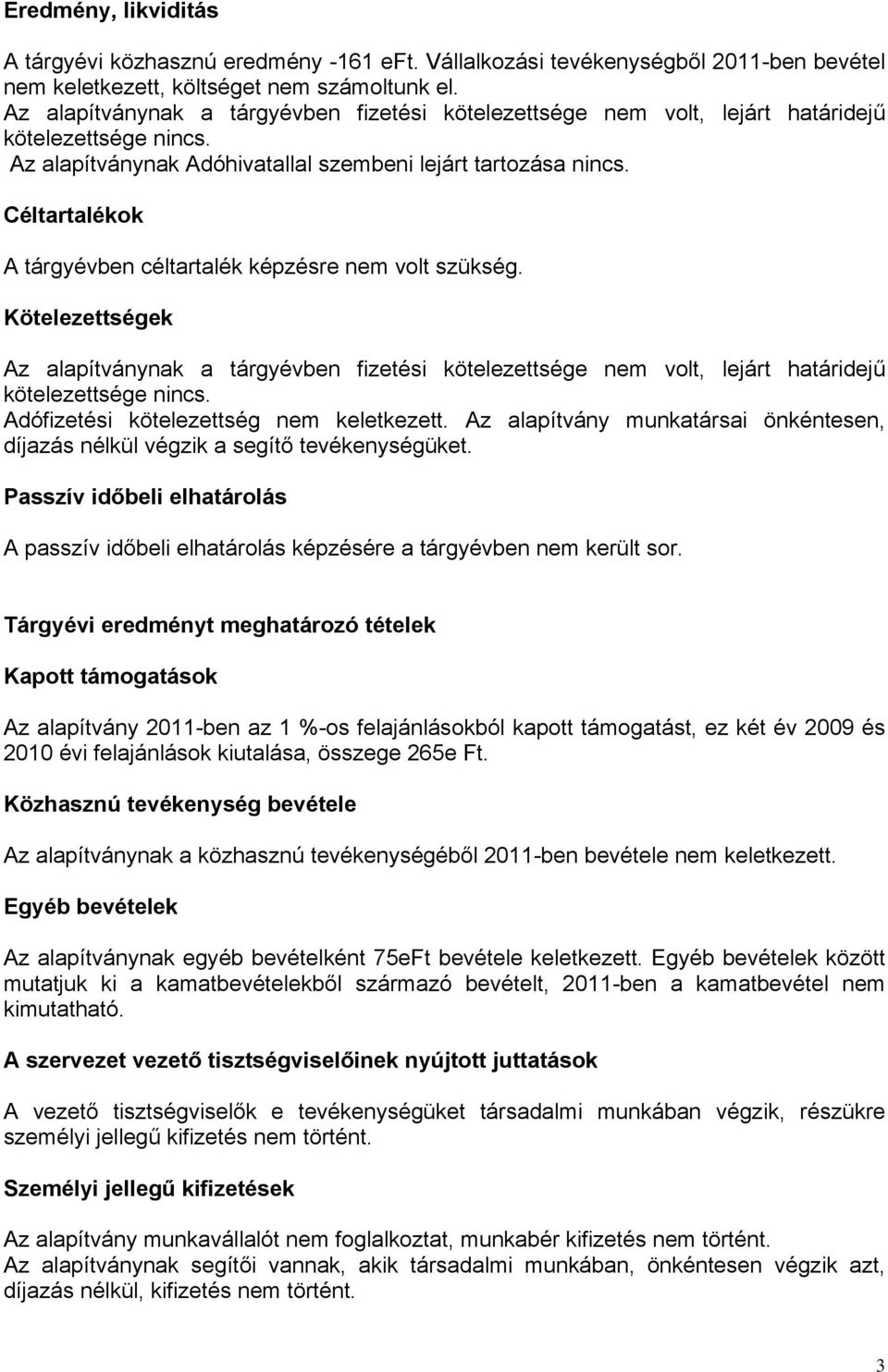 Eredmény, likviditás

A tárgyévi közhasznú eredmény -161 eFt. Vállalkozási tevékenységből 2011-ben bevétel nem keletkezett, költséget nem számoltunk el.
Az alapítványnak a tárgyévben fizetési kötelezettsége nem volt, lejárt határidejű kötelezettsége nincs.
Az alapítványnak Adóhivatallal szembeni lejárt tartozása nincs.

Céltartalékok

A tárgyévben céltartalék képzésre nem volt szükség.

Kötelezettségek

Az alapítványnak a tárgyévben fizetési kötelezettsége nem volt, lejárt határidejű kötelezettsége nincs.
Adófizetési kötelezettség nem keletkezett. Az alapítvány munkatársai önkéntesen, díjazás nélkül végzik a segítő tevékenységüket.

Passzív időbeli elhatárolás

A passzív időbeli elhatárolás képzésére a tárgyévben nem került sor.

Tárgyévi eredményt meghatározó tételek

Kapott támogatások

Az alapítvány 2011-ben az 1 %-os felajánlásokból kapott támogatást, ez két év 2009 és 2010 évi felajánlások kiutalása, összege 265e Ft.

Közhasznú tevékenység bevétele

Az alapítványnak a közhasznú tevékenységéből 2011-ben bevétele nem keletkezett.

Egyéb bevételek

Az alapítványnak egyéb bevételként 75eFt bevétele keletkezett. Egyéb bevételek között mutatjuk ki a kamatbevételekből származó bevételt, 2011-ben a kamatbevétel nem kimutatható.

A szervezet vezető tisztségviselőinek nyújtott juttatások

A vezető tisztségviselők e tevékenységüket társadalmi munkában végzik, részükre személyi jellegű kifizetés nem történt.

Személyi jellegű kifizetések

Az alapítvány munkavállalót nem foglalkoztat, munkabér kifizetés nem történt.
Az alapítványnak segítői vannak, akik társadalmi munkában, önkéntesen végzik azt, díjazás nélkül, kifizetés nem történt.

3